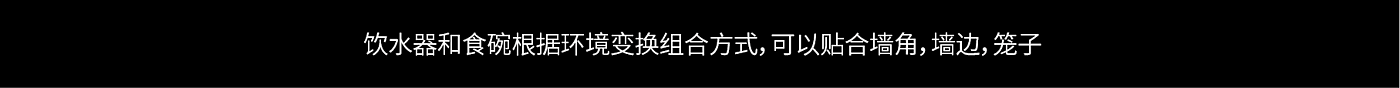 饮水器和食碗根据环境变换组合方式，可以贴合墙角，墙边，笼子